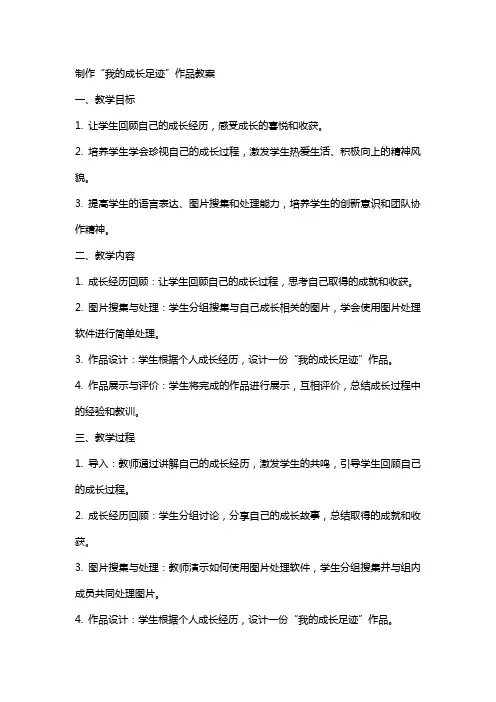 制作“我的成长足迹”作品教案

一、教学目标

1. 让学生回顾自己的成长经历，感受成长的喜悦和收获。

2. 培养学生学会珍视自己的成长过程，激发学生热爱生活、积极向上的精神风貌。

3. 提高学生的语言表达、图片搜集和处理能力，培养学生的创新意识和团队协作精神。

二、教学内容

1. 成长经历回顾：让学生回顾自己的成长过程，思考自己取得的成就和收获。

2. 图片搜集与处理：学生分组搜集与自己成长相关的图片，学会使用图片处理软件进行简单处理。

3. 作品设计：学生根据个人成长经历，设计一份“我的成长足迹”作品。

4. 作品展示与评价：学生将完成的作品进行展示，互相评价，总结成长过程中的经验和教训。

三、教学过程

1. 导入：教师通过讲解自己的成长经历，激发学生的共鸣，引导学生回顾自己的成长过程。

2. 成长经历回顾：学生分组讨论，分享自己的成长故事，总结取得的成就和收获。

3. 图片搜集与处理：教师演示如何使用图片处理软件，学生分组搜集并与组内成员共同处理图片。

4. 作品设计：学生根据个人成长经历，设计一份“我的成长足迹”作品。